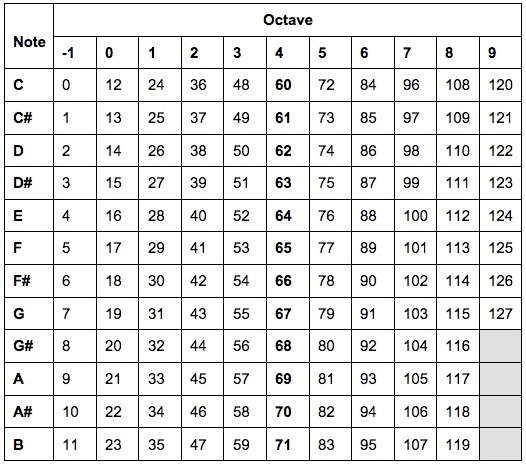 | Note | Octave | | | | | | | | | | |
|---|---|---|---|---|---|---|---|---|---|---|---|
| | -1 | 0 | 1 | 2 | 3 | 4 | 5 | 6 | 7 | 8 | 9 |
| C | 0 | 12 | 24 | 36 | 48 | 60 | 72 | 84 | 96 | 108 | 120 |
| C# | 1 | 13 | 25 | 37 | 49 | 61 | 73 | 85 | 97 | 109 | 121 |
| D | 2 | 14 | 26 | 38 | 50 | 62 | 74 | 86 | 98 | 110 | 122 |
| D# | 3 | 15 | 27 | 39 | 51 | 63 | 75 | 87 | 99 | 111 | 123 |
| E | 4 | 16 | 28 | 40 | 52 | 64 | 76 | 88 | 100 | 112 | 124 |
| F | 5 | 17 | 29 | 41 | 53 | 65 | 77 | 89 | 101 | 113 | 125 |
| F# | 6 | 18 | 30 | 42 | 54 | 66 | 78 | 90 | 102 | 114 | 126 |
| G | 7 | 19 | 31 | 43 | 55 | 67 | 79 | 91 | 103 | 115 | 127 |
| G# | 8 | 20 | 32 | 44 | 56 | 68 | 80 | 92 | 104 | 116 | |
| A | 9 | 21 | 33 | 45 | 57 | 69 | 81 | 93 | 105 | 117 | |
| A# | 10 | 22 | 34 | 46 | 58 | 70 | 82 | 94 | 106 | 118 | |
| B | 11 | 23 | 35 | 47 | 59 | 71 | 83 | 95 | 107 | 119 | |